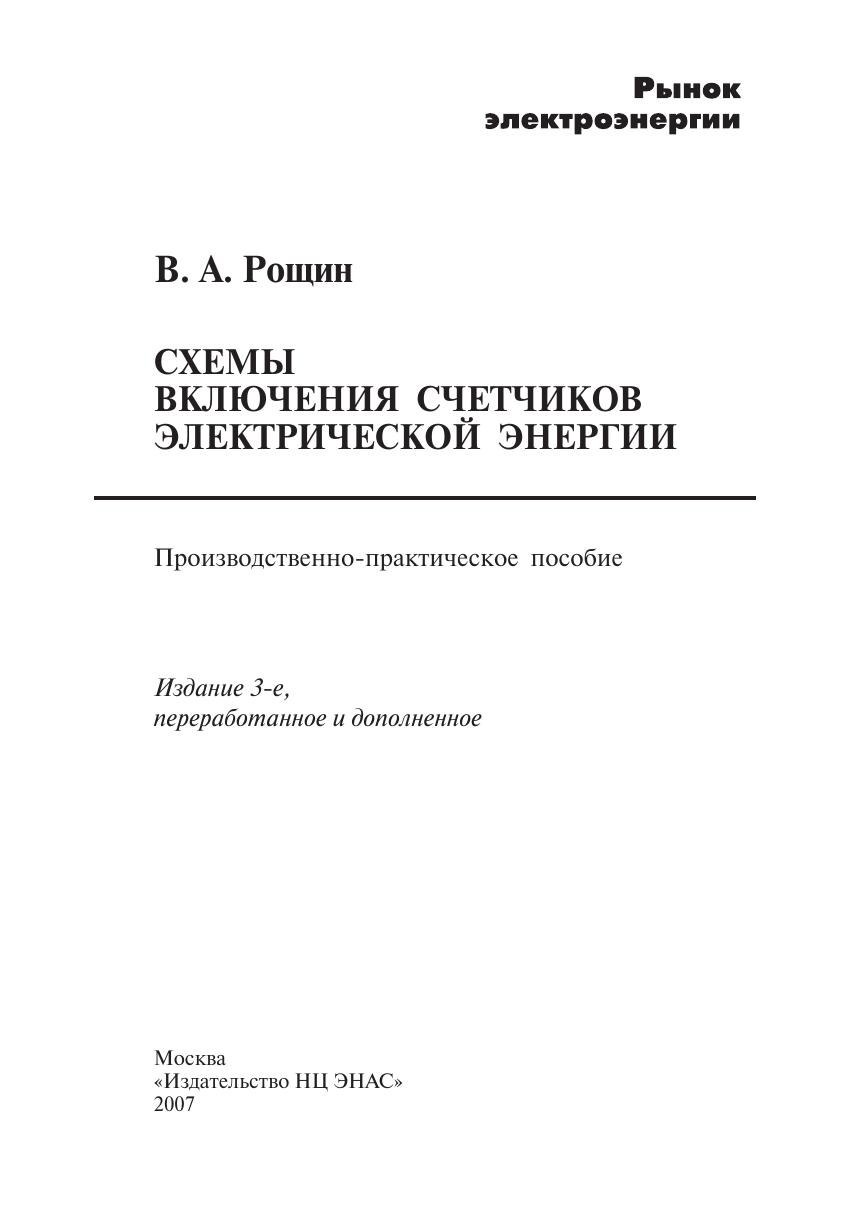 Рынок электроэнергии

В. А. Рощин

СХЕМЫ
ВКЛЮЧЕНИЯ СЧЕТЧИКОВ
ЭЛЕКТРИЧЕСКОЙ ЭНЕРГИИ

Производственно-практическое пособие

Издание 3-е,
переработанное и дополненное

Москва
«Издательство НЦ ЭНАС»
2007